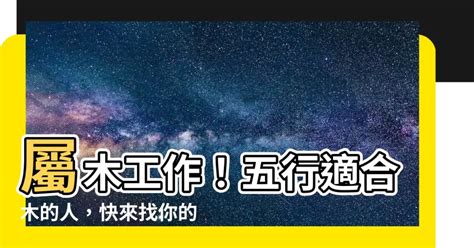 屬木工作！五行適合木的人，快來找你的